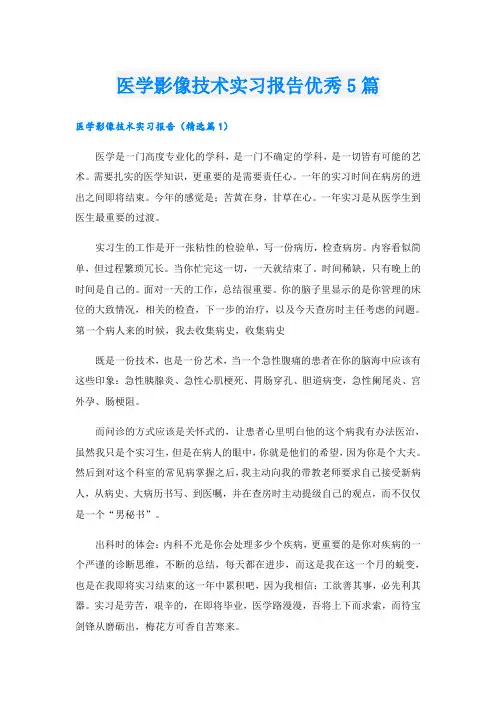 医学影像技术实习报告优秀5篇

医学影像技术实习报告（精选篇1）

医学是一门高度专业化的学科，是一门不确定的学科，是一切皆有可能的艺术。需要扎实的医学知识，更重要的是需要责任心。一年的实习时间在病房的进出之间即将结束。今年的感觉是：苦黄在身，甘草在心。一年实习是从医学生到医生最重要的过渡。

实习生的工作是开一张粘性的检验单，写一份病历，检查病房。内容看似简单，但过程繁琐冗长。当你忙完这一切，一天就结束了。时间稀缺，只有晚上的时间是自己的。面对一天的工作，总结很重要。你的脑子里显示的是你管理的床位的大致情况，相关的检查，下一步的治疗，以及今天查房时主任考虑的问题。第一个病人来的时候，我去收集病史，收集病史

既是一份技术，也是一份艺术，当一个急性腹痛的患者在你的脑海中应该有这些印象：急性胰腺炎、急性心肌梗死、胃肠穿孔、胆道病变，急性阑尾炎、宫外孕、肠梗阻。

而问诊的方式应该是关怀式的，让患者心里明白他的这个病我有办法医治，虽然我只是个实习生，但是在病人的眼中，你就是他们的希望，因为你是个大夫。然后到对这个科室的常见病掌握之后，我主动向我的带教老师要求自己接受新病人，从病史、大病历书写、到医嘱，并在查房时主动提级自己的观点，而不仅仅是一个“男秘书”。

出科时的体会：内科不光是你会处理多少个疾病，更重要的是你对疾病的一个严谨的诊断思维，不断的总结，每天都在进步，而这是我在这一个月的蜕变，也是在我即将实习结束的这一年中累积吧，因为我相信：工欲善其事，必先利其器。实习是劳苦，艰辛的，在即将毕业，医学路漫漫，吾将上下而求索，而待宝剑锋从磨砺出，梅花方可香自苦寒来。